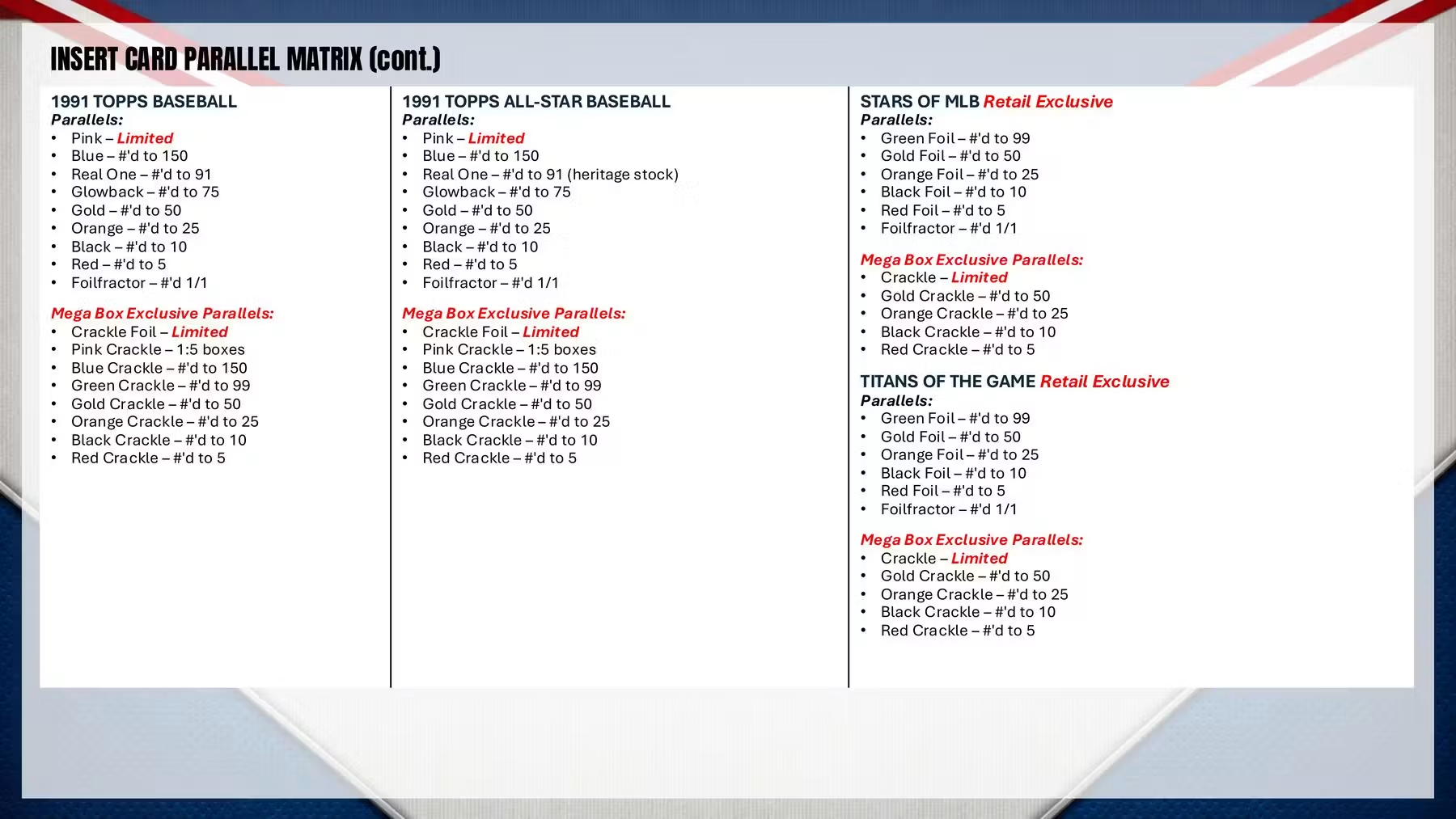 INSERT CARD PARALLEL MATRIX (cont.)

1991 TOPPS BASEBALL
Parallels:
• Pink – Limited
• Blue – #'d to 150
• Real One – #'d to 91
• Glowback – #'d to 75
• Gold – #'d to 50
• Orange – #'d to 25
• Black – #'d to 10
• Red – #'d to 5
• Foilfractor – #'d 1/1

Mega Box Exclusive Parallels:
• Crackle Foil – Limited
• Pink Crackle – 1:5 boxes
• Blue Crackle – #'d to 150
• Green Crackle – #'d to 99
• Gold Crackle – #'d to 50
• Orange Crackle – #'d to 25
• Black Crackle – #'d to 10
• Red Crackle – #'d to 5

1991 TOPPS ALL-STAR BASEBALL
Parallels:
• Pink – Limited
• Blue – #'d to 150
• Real One – #'d to 91 (heritage stock)
• Glowback – #'d to 75
• Gold – #'d to 50
• Orange – #'d to 25
• Black – #'d to 10
• Red – #'d to 5
• Foilfractor – #'d 1/1

Mega Box Exclusive Parallels:
• Crackle Foil – Limited
• Pink Crackle – 1:5 boxes
• Blue Crackle – #'d to 150
• Green Crackle – #'d to 99
• Gold Crackle – #'d to 50
• Orange Crackle – #'d to 25
• Black Crackle – #'d to 10
• Red Crackle – #'d to 5

STARS OF MLB Retail Exclusive
Parallels:
• Green Foil – #'d to 99
• Gold Foil – #'d to 50
• Orange Foil – #'d to 25
• Black Foil – #'d to 10
• Red Foil – #'d to 5
• Foilfractor – #'d 1/1

Mega Box Exclusive Parallels:
• Crackle – Limited
• Gold Crackle – #'d to 50
• Orange Crackle – #'d to 25
• Black Crackle – #'d to 10
• Red Crackle – #'d to 5

TITANS OF THE GAME Retail Exclusive
Parallels:
• Green Foil – #'d to 99
• Gold Foil – #'d to 50
• Orange Foil – #'d to 25
• Black Foil – #'d to 10
• Red Foil – #'d to 5
• Foilfractor – #'d 1/1

Mega Box Exclusive Parallels:
• Crackle – Limited
• Gold Crackle – #'d to 50
• Orange Crackle – #'d to 25
• Black Crackle – #'d to 10
• Red Crackle – #'d to 5